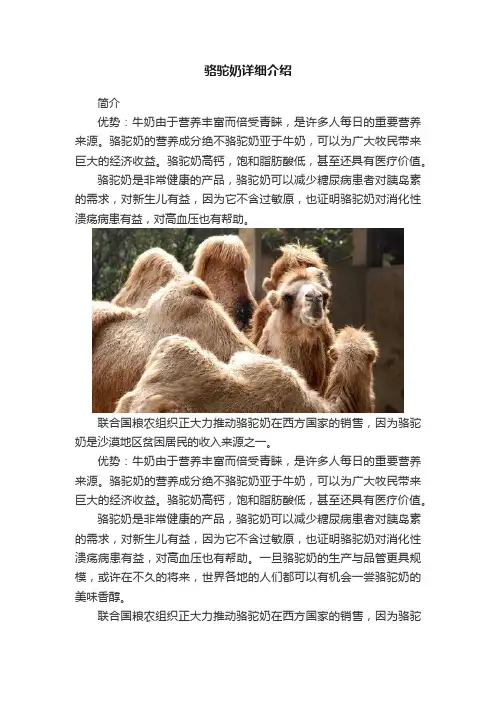 骆驼奶详细介绍

简介

优势：牛奶由于营养丰富而倍受青睐，是许多人每日的重要营养来源。骆驼奶的营养成分绝不骆驼奶亚于牛奶，可以为广大牧民带来巨大的经济收益。骆驼奶高钙，饱和脂肪酸低，甚至还具有医疗价值。

骆驼奶是非常健康的产品，骆驼奶可以减少糖尿病患者对胰岛素的需求，对新生儿有益，因为它不含过敏原，也证明骆驼奶对消化性溃疡病患有益，对高血压也有帮助。

联合国粮农组织正大力推动骆驼奶在西方国家的销售，因为骆驼奶是沙漠地区贫困居民的收入来源之一。

优势：牛奶由于营养丰富而倍受青睐，是许多人每日的重要营养来源。骆驼奶的营养成分绝不骆驼奶亚于牛奶，可以为广大牧民带来巨大的经济收益。骆驼奶高钙，饱和脂肪酸低，甚至还具有医疗价值。

骆驼奶是非常健康的产品，骆驼奶可以减少糖尿病患者对胰岛素的需求，对新生儿有益，因为它不含过敏原，也证明骆驼奶对消化性溃疡病患有益，对高血压也有帮助。一旦骆驼奶的生产与品管更具规模，或许在不久的将来，世界各地的人们都可以有机会一尝骆驼奶的美味香醇。

联合国粮农组织正大力推动骆驼奶在西方国家的销售，因为骆驼